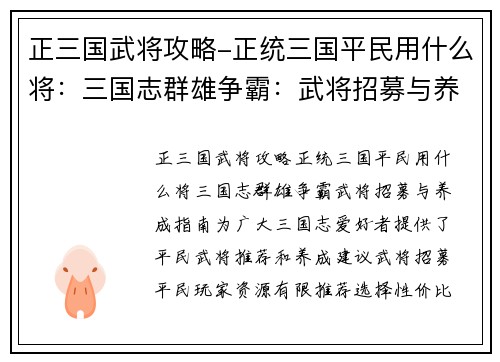 正三国武将攻略-正统三国平民用什么将：三国志群雄争霸：武将招募与养

正三国武将攻略正统三国平民用什么将三国志群雄争霸武将招募与养成指南为广大三国志爱好者提供了平民武将推荐和养成建议武将招募平民玩家资源有限推荐选择性价比